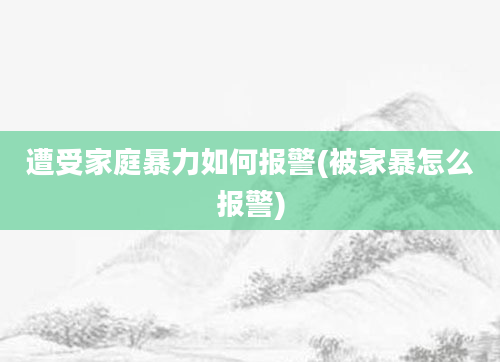 遭受家庭暴力如何报警(被家暴怎么报警)